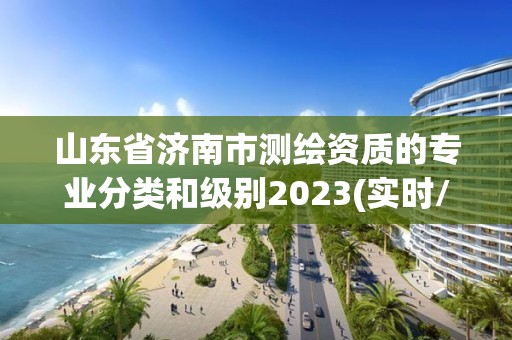 山东省济南市测绘资质的专业分类和级别2023(实时/